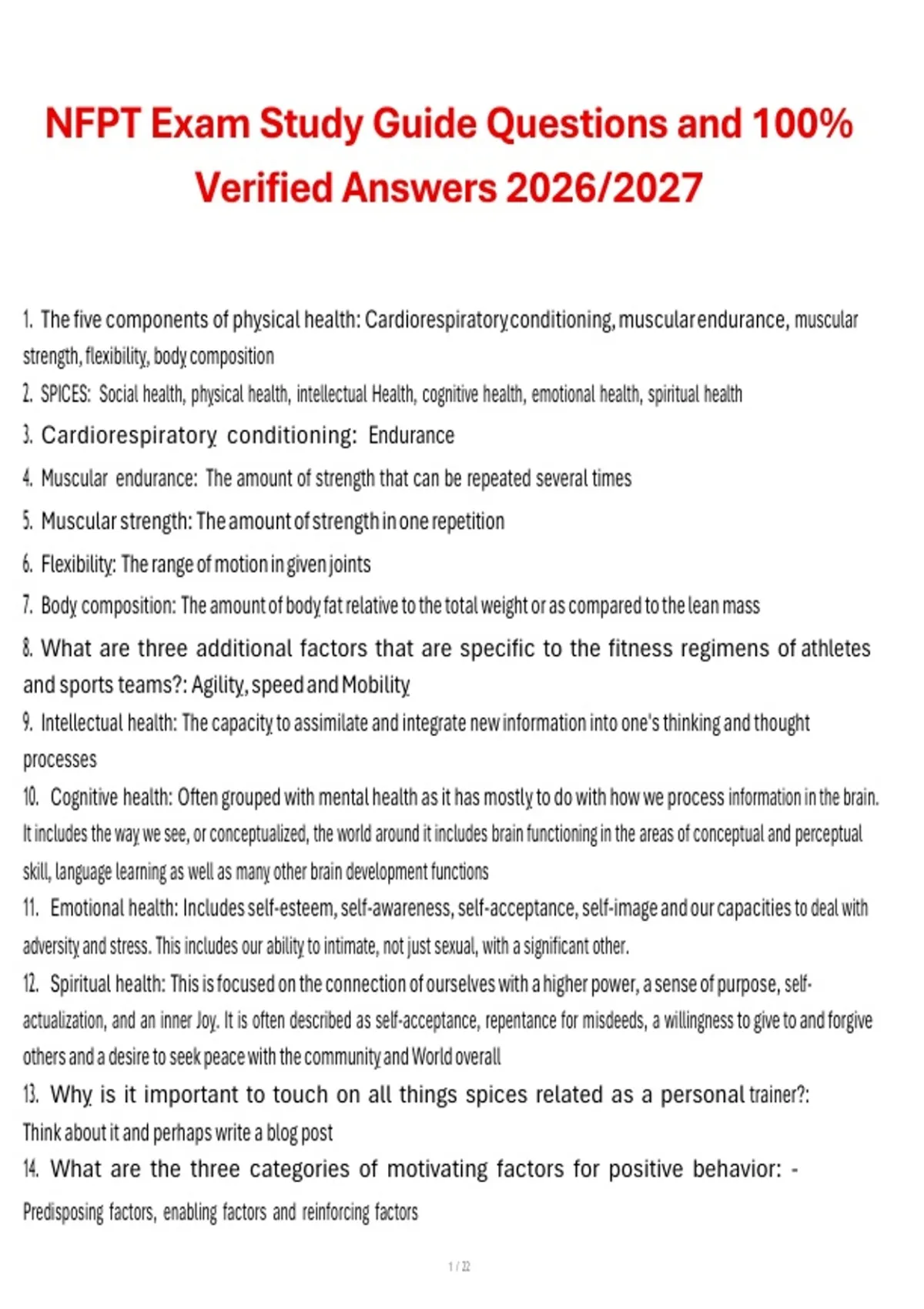 NFPT Exam Study Guide Questions and 100% Verified Answers 2026/2027

1. The five components of physical health: Cardiorespiratory conditioning, muscular endurance, muscular strength, flexibility, body composition
2. SPICES: Social health, physical health, intellectual Health, cognitive health, emotional health, spiritual health
3. Cardiorespiratory conditioning: Endurance
4. Muscular endurance: The amount of strength that can be repeated several times
5. Muscular strength: The amount of strength in one repetition
6. Flexibility: The range of motion in given joints
7. Body composition: The amount of body fat relative to the total weight or as compared to the lean mass
8. What are three additional factors that are specific to the fitness regimens of athletes and sports teams?: Agility, speed and Mobility
9. Intellectual health: The capacity to assimilate and integrate new information into one's thinking and thought processes
10. Cognitive health: Often grouped with mental health as it has mostly to do with how we process information in the brain. It includes the way we see, or conceptualized, the world around it includes brain functioning in the areas of conceptual and perceptual skill, language learning as well as many other brain development functions
11. Emotional health: Includes self-esteem, self-awareness, self-acceptance, self-image and our capacities to deal with adversity and stress. This includes our ability to intimate, not just sexual, with a significant other.
12. Spiritual health: This is focused on the connection of ourselves with a higher power, a sense of purpose, self-actualization, and an inner Joy. It is often described as self-acceptance, repentance for misdeeds, a willingness to give to and forgive others and a desire to seek peace with the community and World overall
13. Why is it important to touch on all things spices related as a personal trainer?: Think about it and perhaps write a blog post
14. What are the three categories of motivating factors for positive behavior: - Predisposing factors, enabling factors and reinforcing factors

1 / 22